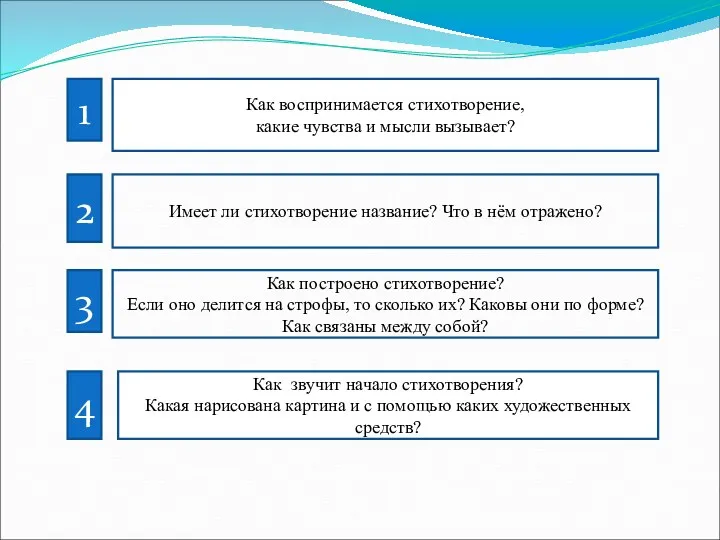 1

Как воспринимается стихотворение, какие чувства и мысли вызывает?

2

Имеет ли стихотворение название? Что в нём отражено?

3

Как построено стихотворение?
Если оно делится на строфы, то сколько их? Каковы они по форме?
Как связаны между собой?

4

Как звучит начало стихотворения?
Какая нарисована картина и с помощью каких художественных средств?